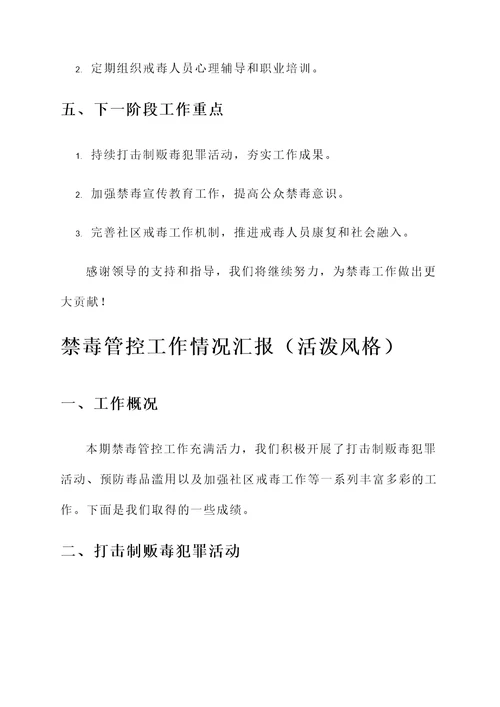 2. 定期组织戒毒人员心理辅导和职业培训。

五、下一阶段工作重点

1. 持续打击制贩毒犯罪活动，夯实工作成果。

2. 加强禁毒宣传教育工作，提高公众禁毒意识。

3. 完善社区戒毒工作机制，推进戒毒人员康复和社会融入。

感谢领导的支持和指导，我们将继续努力，为禁毒工作做出更大贡献！

禁毒管控工作情况汇报（活泼风格）

一、工作概况

本期禁毒管控工作充满活力，我们积极开展了打击制贩毒犯罪活动、预防毒品滥用以及加强社区戒毒工作等一系列丰富多彩的工作。下面是我们取得的一些成绩。

二、打击制贩毒犯罪活动